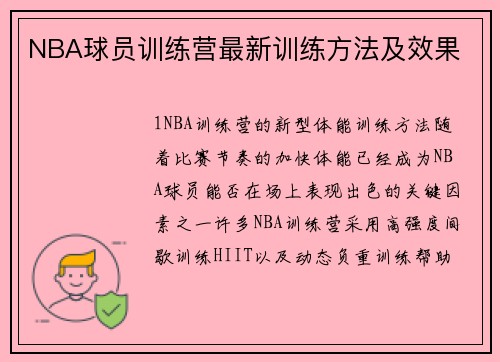 NBA球员训练营最新训练方法及效果

1NBA训练营的新型体能训练方法随着比赛节奏的加快体能已经成为NBA球员能否在场上表现出色的关键因素之一许多NBA训练营采用高强度间歇训练HIIT以及动态负重训练帮助